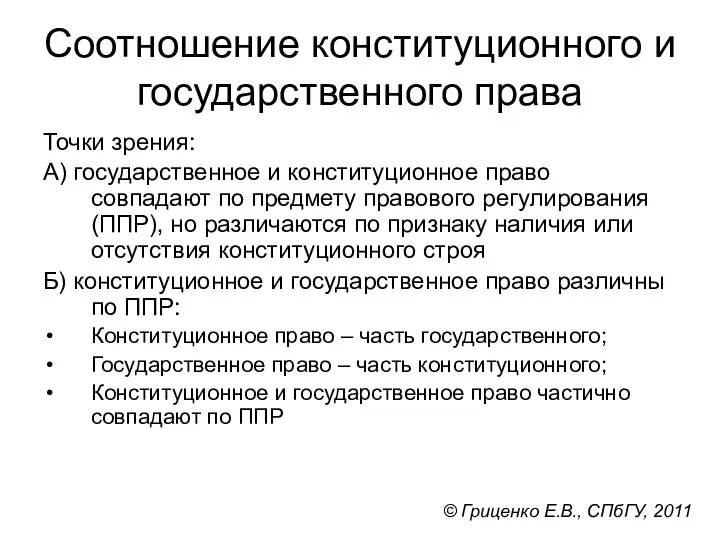 Соотношение конституционного и государственного права

Точки зрения:

А) государственное и конституционное право совпадают по предмету правового регулирования (ППР), но различаются по признаку наличия или отсутствия конституционного строя

Б) конституционное и государственное право различны по ППР:

• Конституционное право – часть государственного;
• Государственное право – часть конституционного;
• Конституционное и государственное право частично совпадают по ППР

© Гриценко Е.В., СПбГУ, 2011